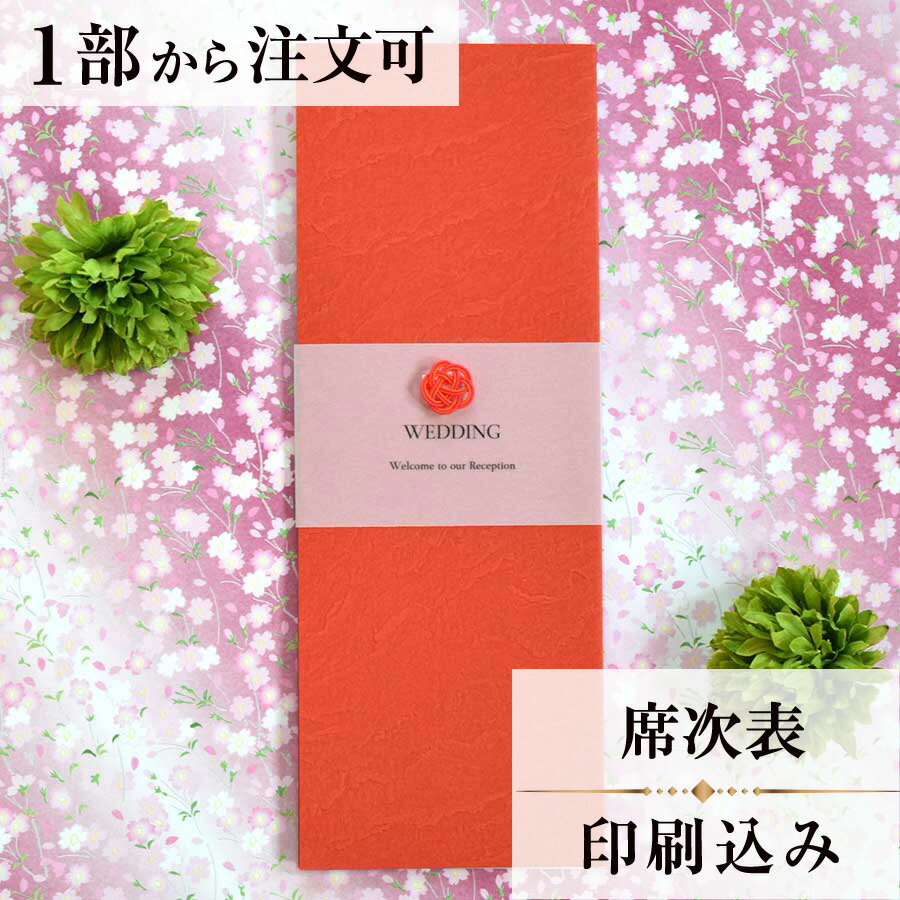 1部から注文可

WEDDING

Welcome to our Reception

席次表

印刷込み